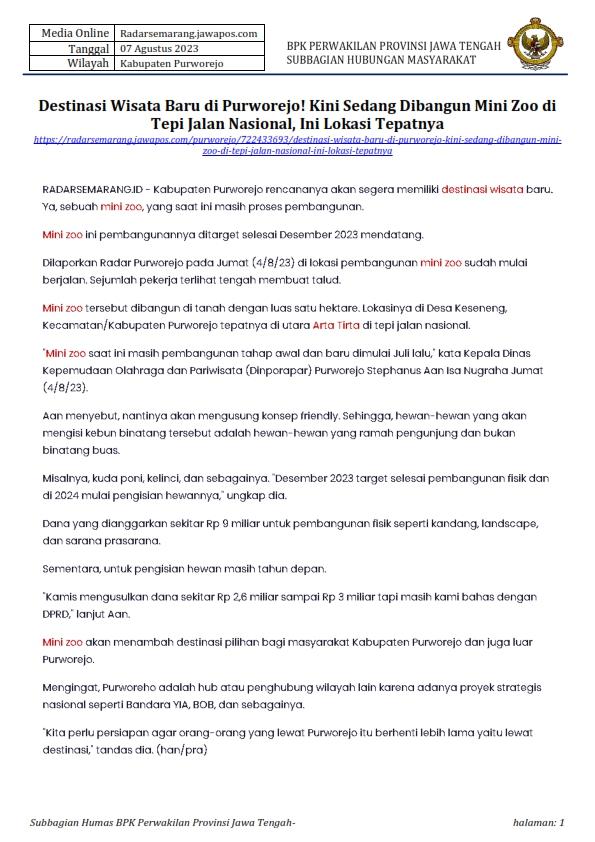 | Media Online | Radarsemarang.jawapos.com |
|---|---|
| Tanggal | 07 Agustus 2023 |
| Wilayah | Kabupaten Purworejo |

BPK PERWAKILAN PROVINSI JAWA TENGAH
SUBBAGIAN HUBUNGAN MASYARAKAT

Destinasi Wisata Baru di Purworejo! Kini Sedang Dibangun Mini Zoo di Tepi Jalan Nasional, Ini Lokasi Tepatnya

https://radarsemarang.jawapos.com/purworejo/722433693/destinasi-wisata-baru-di-purworejo-kini-sedang-dibangun-mini-zoo-di-tepi-jalan-nasional-ini-lokasi-tepatnya

RADARSEMARANG.ID - Kabupaten Purworejo rencananya akan segera memiliki destinasi wisata baru. Ya, sebuah mini zoo, yang saat ini masih proses pembangunan.

Mini zoo ini pembangunannya ditarget selesai Desember 2023 mendatang.

Dilaporkan Radar Purworejo pada Jumat (4/8/23) di lokasi pembangunan mini zoo sudah mulai berjalan. Sejumlah pekerja terlihat tengah membuat talud.

Mini zoo tersebut dibangun di tanah dengan luas satu hektare. Lokasinya di Desa Keseneng, Kecamatan/Kabupaten Purworejo tepatnya di utara Arta Tirta di tepi jalan nasional.

"Mini zoo saat ini masih pembangunan tahap awal dan baru dimulai Juli lalu," kata Kepala Dinas Kepemudaan Olahraga dan Pariwisata (Dinporapar) Purworejo Stephanus Aan Isa Nugraha Jumat (4/8/23).

Aan menyebut, nantinya akan mengusung konsep friendly. Sehingga, hewan-hewan yang akan mengisi kebun binatang tersebut adalah hewan-hewan yang ramah pengunjung dan bukan binatang buas.

Misalnya, kuda poni, kelinci, dan sebagainya. "Desember 2023 target selesai pembangunan fisik dan di 2024 mulai pengisian hewannya," ungkap dia.

Dana yang dianggarkan sekitar Rp 9 miliar untuk pembangunan fisik seperti kandang, landscape, dan sarana prasarana.

Sementara, untuk pengisian hewan masih tahun depan.

"Kamis mengusulkan dana sekitar Rp 2,6 miliar sampai Rp 3 miliar tapi masih kami bahas dengan DPRD," lanjut Aan.

Mini zoo akan menambah destinasi pilihan bagi masyarakat Kabupaten Purworejo dan juga luar Purworejo.

Mengingat, Purworeho adalah hub atau penghubung wilayah lain karena adanya proyek strategis nasional seperti Bandara YIA, BOB, dan sebagainya.

"Kita perlu persiapan agar orang-orang yang lewat Purworejo itu berhenti lebih lama yaitu lewat destinasi," tandas dia. (han/pra)

Subbagian Humas BPK Perwakilan Provinsi Jawa Tengah- halaman: 1